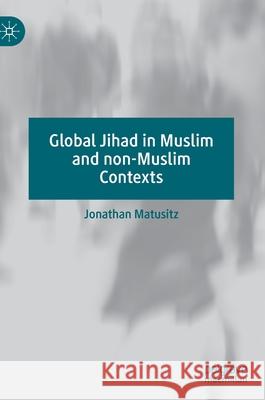 Global Jihad in Muslim and non-Muslim Contexts

Jonathan Matusitz

Kraina Książek